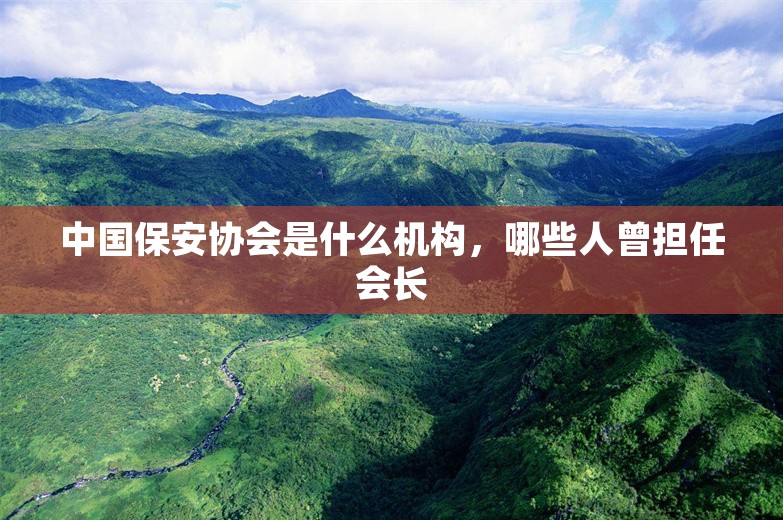 中国保安协会是什么机构，哪些人曾担任会长